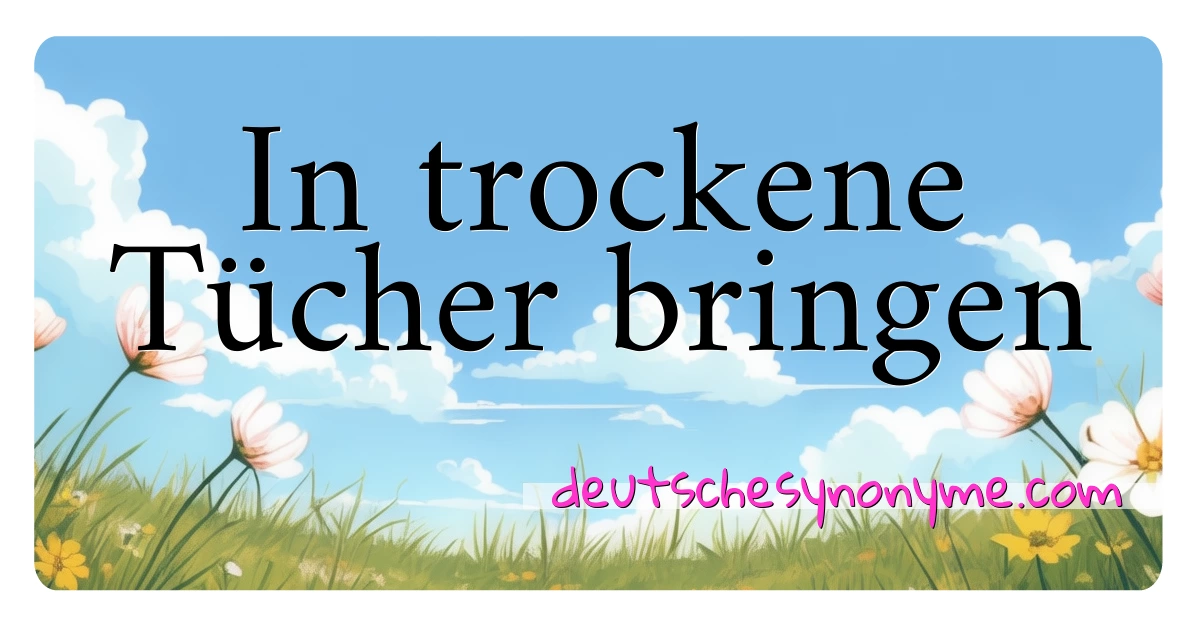 In trockene Tücher bringen

deutschesynonyme.com